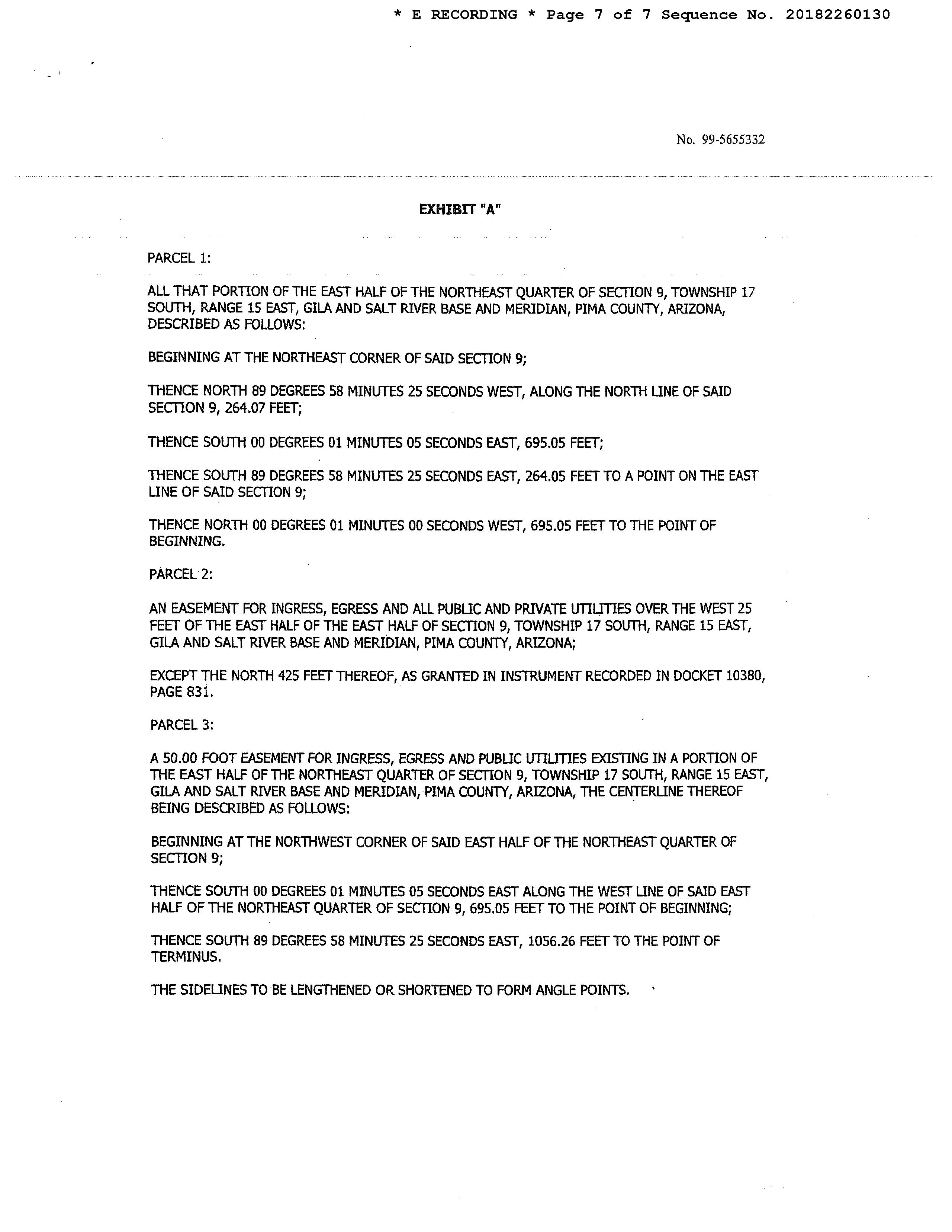 * E RECORDING * Page 7 of 7 Sequence No. 20182260130

No. 99-5655332

EXHIBIT "A"

PARCEL 1:

ALL THAT PORTION OF THE EAST HALF OF THE NORTHEAST QUARTER OF SECTION 9, TOWNSHIP 17 SOUTH, RANGE 15 EAST, GILA AND SALT RIVER BASE AND MERIDIAN, PIMA COUNTY, ARIZONA, DESCRIBED AS FOLLOWS:

BEGINNING AT THE NORTHEAST CORNER OF SAID SECTION 9;

THENCE NORTH 89 DEGREES 58 MINUTES 25 SECONDS WEST, ALONG THE NORTH LINE OF SAID SECTION 9, 264.07 FEET;

THENCE SOUTH 00 DEGREES 01 MINUTES 05 SECONDS EAST, 695.05 FEET;

THENCE SOUTH 89 DEGREES 58 MINUTES 25 SECONDS EAST, 264.05 FEET TO A POINT ON THE EAST LINE OF SAID SECTION 9;

THENCE NORTH 00 DEGREES 01 MINUTES 00 SECONDS WEST, 695.05 FEET TO THE POINT OF BEGINNING.

PARCEL 2:

AN EASEMENT FOR INGRESS, EGRESS AND ALL PUBLIC AND PRIVATE UTILITIES OVER THE WEST 25 FEET OF THE EAST HALF OF THE EAST HALF OF SECTION 9, TOWNSHIP 17 SOUTH, RANGE 15 EAST, GILA AND SALT RIVER BASE AND MERIDIAN, PIMA COUNTY, ARIZONA;

EXCEPT THE NORTH 425 FEET THEREOF, AS GRANTED IN INSTRUMENT RECORDED IN DOCKET 10380, PAGE 831.

PARCEL 3:

A 50.00 FOOT EASEMENT FOR INGRESS, EGRESS AND PUBLIC UTILITIES EXISTING IN A PORTION OF THE EAST HALF OF THE NORTHEAST QUARTER OF SECTION 9, TOWNSHIP 17 SOUTH, RANGE 15 EAST, GILA AND SALT RIVER BASE AND MERIDIAN, PIMA COUNTY, ARIZONA, THE CENTERLINE THEREOF BEING DESCRIBED AS FOLLOWS:

BEGINNING AT THE NORTHWEST CORNER OF SAID EAST HALF OF THE NORTHEAST QUARTER OF SECTION 9;

THENCE SOUTH 00 DEGREES 01 MINUTES 05 SECONDS EAST ALONG THE WEST LINE OF SAID EAST HALF OF THE NORTHEAST QUARTER OF SECTION 9, 695.05 FEET TO THE POINT OF BEGINNING;

THENCE SOUTH 89 DEGREES 58 MINUTES 25 SECONDS EAST, 1056.26 FEET TO THE POINT OF TERMINUS.

THE SIDELINES TO BE LENGTHENED OR SHORTENED TO FORM ANGLE POINTS.